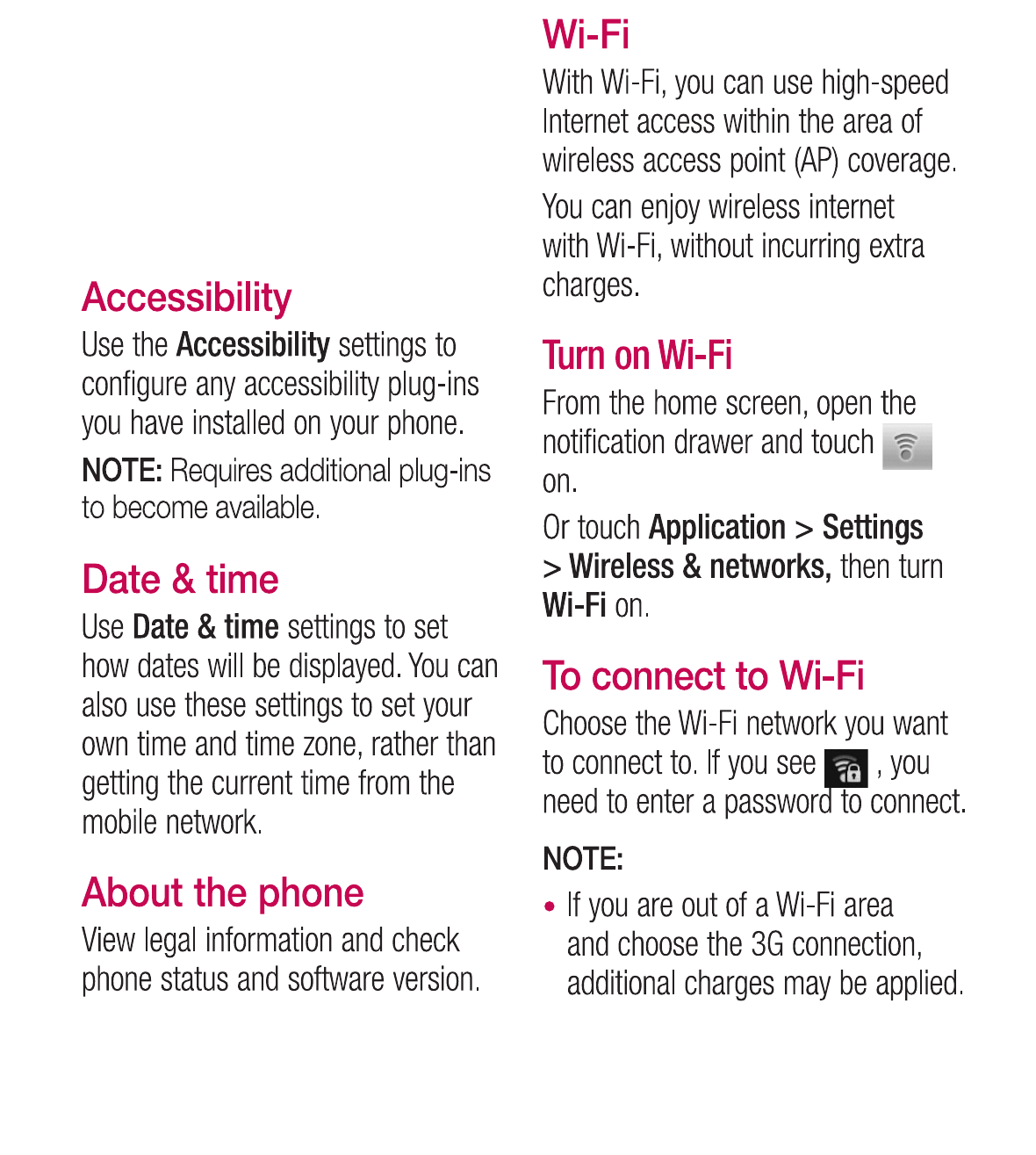 Accessibility

Use the Accessibility settings to configure any accessibility plug-ins you have installed on your phone.

NOTE: Requires additional plug-ins to become available.

Date & time

Use Date & time settings to set how dates will be displayed. You can also use these settings to set your own time and time zone, rather than getting the current time from the mobile network.

About the phone

View legal information and check phone status and software version.

Wi-Fi

With Wi-Fi, you can use high-speed Internet access within the area of wireless access point (AP) coverage.

You can enjoy wireless internet with Wi-Fi, without incurring extra charges.

Turn on Wi-Fi

From the home screen, open the notification drawer and touch on.

Or touch Application > Settings > Wireless & networks, then turn Wi-Fi on.

To connect to Wi-Fi

Choose the Wi-Fi network you want to connect to. If you see , you need to enter a password to connect.

NOTE:

• If you are out of a Wi-Fi area and choose the 3G connection, additional charges may be applied.